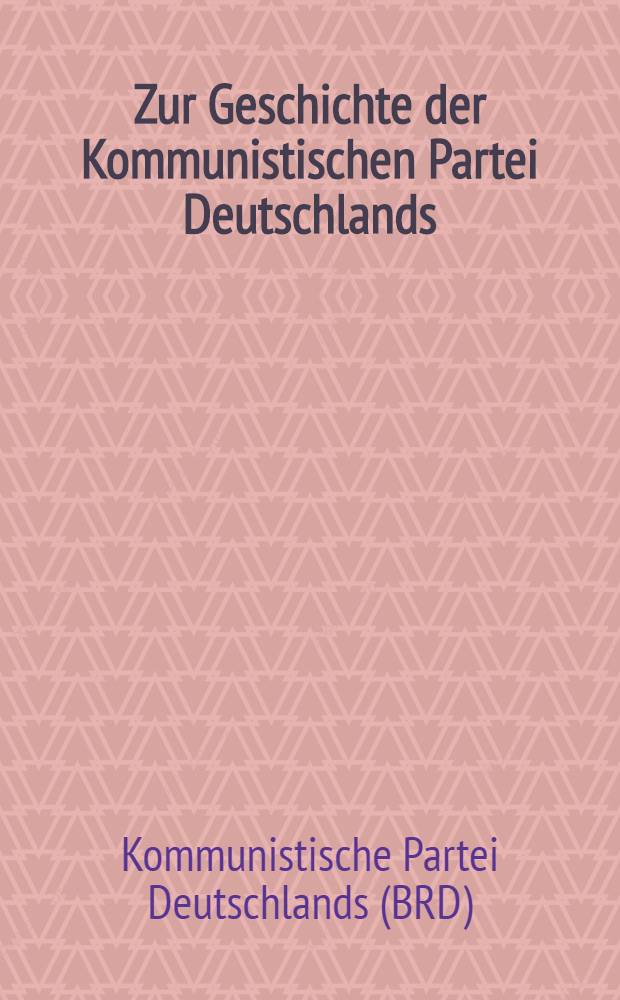 Zur Geschichte der Kommunistischen Partei Deutschlands

Kommunistische Partei Deutschlands (BRD)